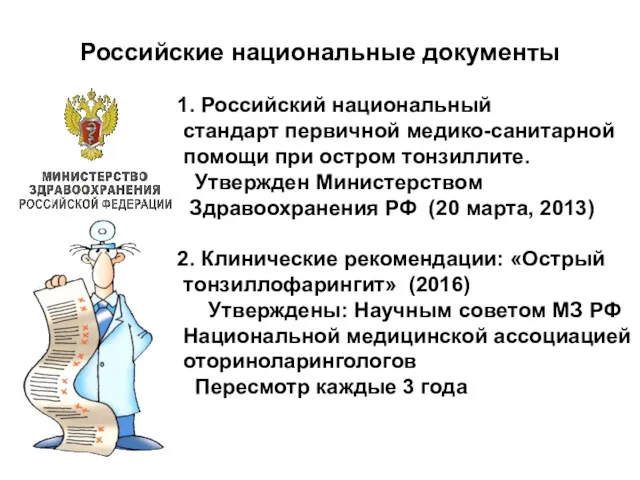 Российские национальные документы

МИНИСТЕРСТВО ЗДРАВООХРАНЕНИЯ РОССИЙСКОЙ ФЕДЕРАЦИИ

1. Российский национальный стандарт первичной медико-санитарной помощи при остром тонзиллите.
Утвержден Министерством Здравоохранения РФ (20 марта, 2013)

2. Клинические рекомендации: «Острый тонзиллофарингит» (2016)
Утверждены: Научным советом МЗ РФ Национальной медицинской ассоциацией оториноларингологов
Пересмотр каждые 3 года